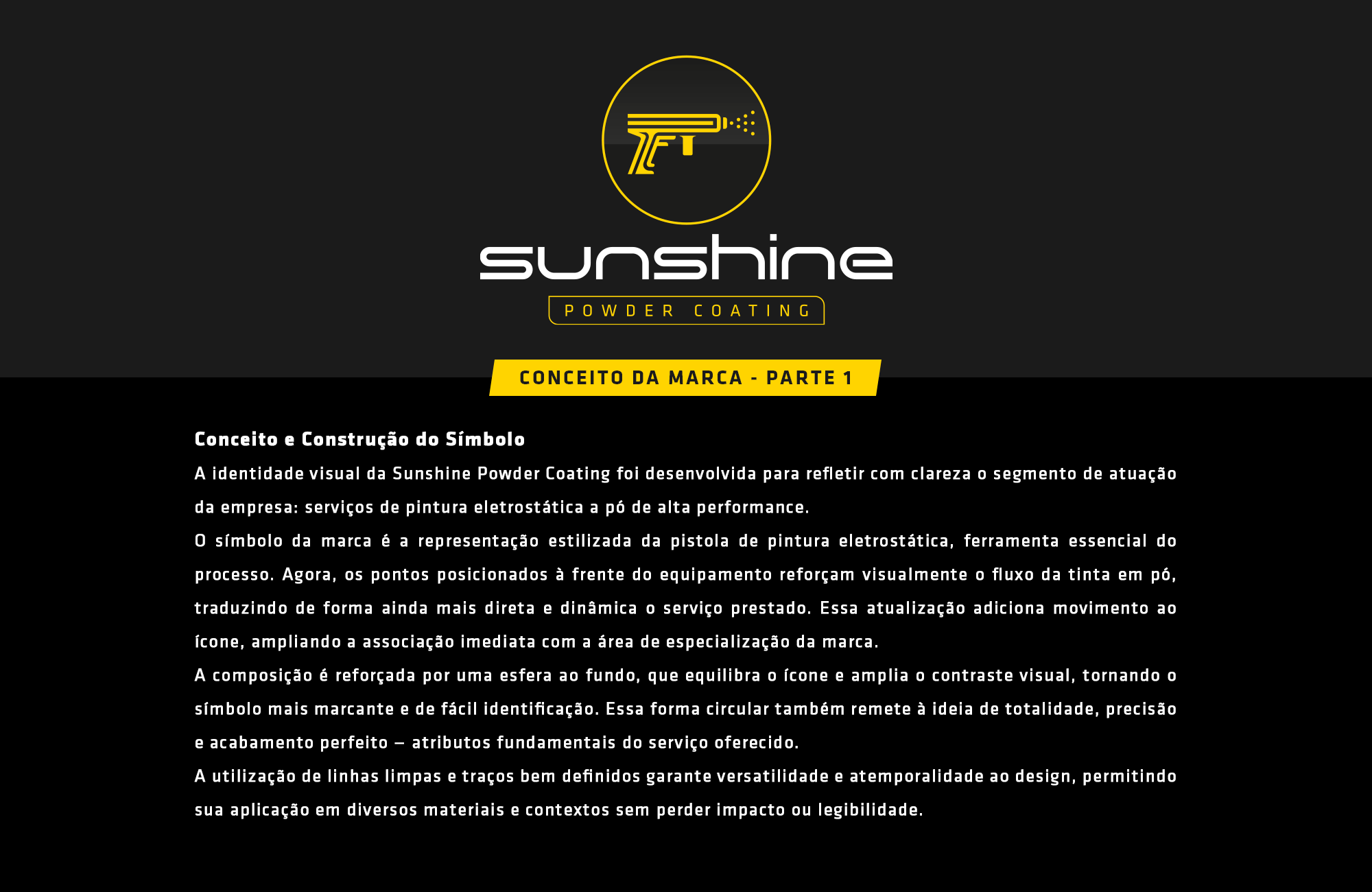 sunshine

POWDER COATING

CONCEITO DA MARCA - PARTE 1

Conceito e Construção do Símbolo

A identidade visual da Sunshine Powder Coating foi desenvolvida para refletir com clareza o segmento de atuação da empresa: serviços de pintura eletrostática a pó de alta performance.

O símbolo da marca é a representação estilizada da pistola de pintura eletrostática, ferramenta essencial do processo. Agora, os pontos posicionados à frente do equipamento reforçam visualmente o fluxo da tinta em pó, traduzindo de forma ainda mais direta e dinâmica o serviço prestado. Essa atualização adiciona movimento ao ícone, ampliando a associação imediata com a área de especialização da marca.

A composição é reforçada por uma esfera ao fundo, que equilibra o ícone e amplia o contraste visual, tornando o símbolo mais marcante e de fácil identificação. Essa forma circular também remete à ideia de totalidade, precisão e acabamento perfeito – atributos fundamentais do serviço oferecido.

A utilização de linhas limpas e traços bem definidos garante versatilidade e atemporalidade ao design, permitindo sua aplicação em diversos materiais e contextos sem perder impacto ou legibilidade.